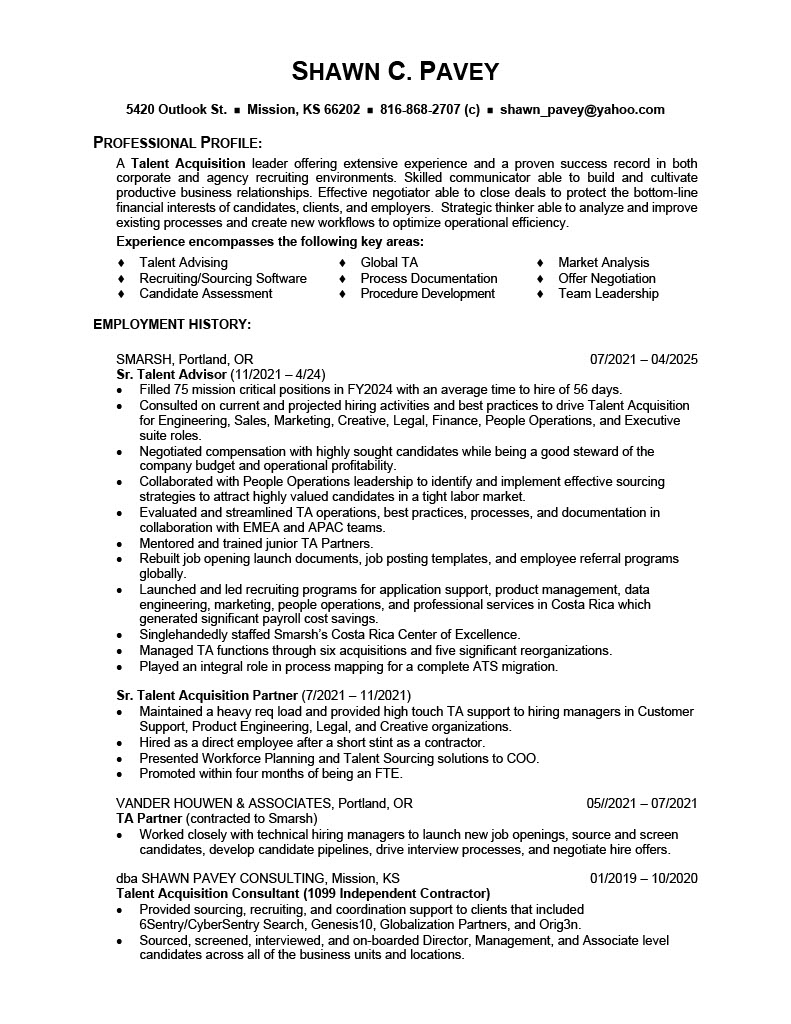 SHAWN C. PAVEY

5420 Outlook St. ■ Mission, KS 66202 ■ 816-868-2707 (c) ■ shawn_pavey@yahoo.com

PROFESSIONAL PROFILE:

A Talent Acquisition leader offering extensive experience and a proven success record in both corporate and agency recruiting environments. Skilled communicator able to build and cultivate productive business relationships. Effective negotiator able to close deals to protect the bottom-line financial interests of candidates, clients, and employers. Strategic thinker able to analyze and improve existing processes and create new workflows to optimize operational efficiency.

Experience encompasses the following key areas:

♦ Talent Advising
♦ Recruiting/Sourcing Software
♦ Candidate Assessment
♦ Global TA
♦ Process Documentation
♦ Procedure Development
♦ Market Analysis
♦ Offer Negotiation
♦ Team Leadership

EMPLOYMENT HISTORY:

SMARSH, Portland, OR 07/2021 – 04/2025
Sr. Talent Advisor (11/2021 – 4/24)
• Filled 75 mission critical positions in FY2024 with an average time to hire of 56 days.
• Consulted on current and projected hiring activities and best practices to drive Talent Acquisition for Engineering, Sales, Marketing, Creative, Legal, Finance, People Operations, and Executive suite roles.
• Negotiated compensation with highly sought candidates while being a good steward of the company budget and operational profitability.
• Collaborated with People Operations leadership to identify and implement effective sourcing strategies to attract highly valued candidates in a tight labor market.
• Evaluated and streamlined TA operations, best practices, processes, and documentation in collaboration with EMEA and APAC teams.
• Mentored and trained junior TA Partners.
• Rebuilt job opening launch documents, job posting templates, and employee referral programs globally.
• Launched and led recruiting programs for application support, product management, data engineering, marketing, people operations, and professional services in Costa Rica which generated significant payroll cost savings.
• Singlehandedly staffed Smarsh's Costa Rica Center of Excellence.
• Managed TA functions through six acquisitions and five significant reorganizations.
• Played an integral role in process mapping for a complete ATS migration.

Sr. Talent Acquisition Partner (7/2021 – 11/2021)
• Maintained a heavy req load and provided high touch TA support to hiring managers in Customer Support, Product Engineering, Legal, and Creative organizations.
• Hired as a direct employee after a short stint as a contractor.
• Presented Workforce Planning and Talent Sourcing solutions to COO.
• Promoted within four months of being an FTE.

VANDER HOUWEN & ASSOCIATES, Portland, OR 05//2021 – 07/2021
TA Partner (contracted to Smarsh)
• Worked closely with technical hiring managers to launch new job openings, source and screen candidates, develop candidate pipelines, drive interview processes, and negotiate hire offers.

dba SHAWN PAVEY CONSULTING, Mission, KS 01/2019 – 10/2020
Talent Acquisition Consultant (1099 Independent Contractor)
• Provided sourcing, recruiting, and coordination support to clients that included 6Sentry/CyberSentry Search, Genesis10, Globalization Partners, and Orig3n.
• Sourced, screened, interviewed, and on-boarded Director, Management, and Associate level candidates across all of the business units and locations.